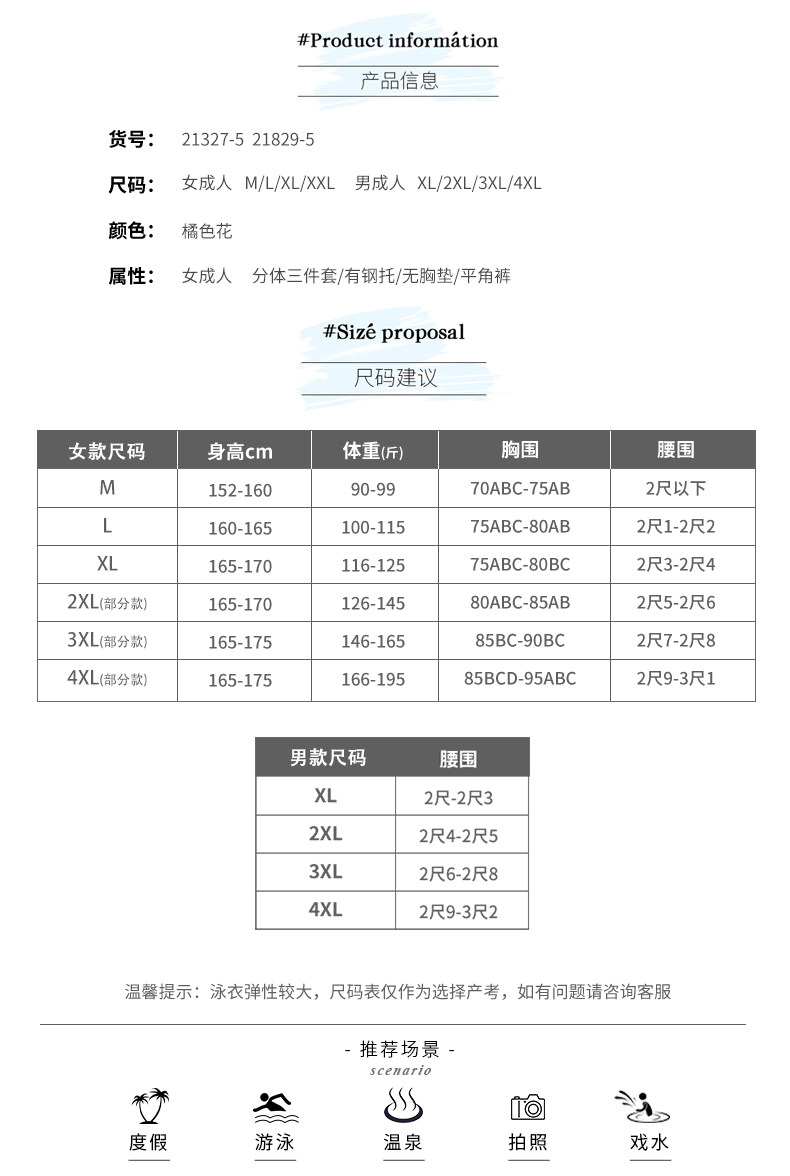 #Product informátion
产品信息

货号： 21327-5 21829-5

尺码： 女成人 M/L/XL/XXL 男成人 XL/2XL/3XL/4XL

颜色： 橘色花

属性： 女成人 分体三件套/有钢托/无胸垫/平角裤

#Sizé proposal
尺码建议

| 女款尺码 | 身高cm | 体重(斤) | 胸围 | 腰围 |
|---|---|---|---|---|
| M | 152-160 | 90-99 | 70ABC-75AB | 2尺以下 |
| L | 160-165 | 100-115 | 75ABC-80AB | 2尺1-2尺2 |
| XL | 165-170 | 116-125 | 75ABC-80BC | 2尺3-2尺4 |
| 2XL(部分款) | 165-170 | 126-145 | 80ABC-85AB | 2尺5-2尺6 |
| 3XL(部分款) | 165-175 | 146-165 | 85BC-90BC | 2尺7-2尺8 |
| 4XL(部分款) | 165-175 | 166-195 | 85BCD-95ABC | 2尺9-3尺1 |

| 男款尺码 | 腰围 |
|---|---|
| XL | 2尺-2尺3 |
| 2XL | 2尺4-2尺5 |
| 3XL | 2尺6-2尺8 |
| 4XL | 2尺9-3尺2 |

温馨提示：泳衣弹性较大，尺码表仅作为选择产考，如有问题请咨询客服

- 推荐场景 -
scenario

度假 游泳 温泉 拍照 戏水